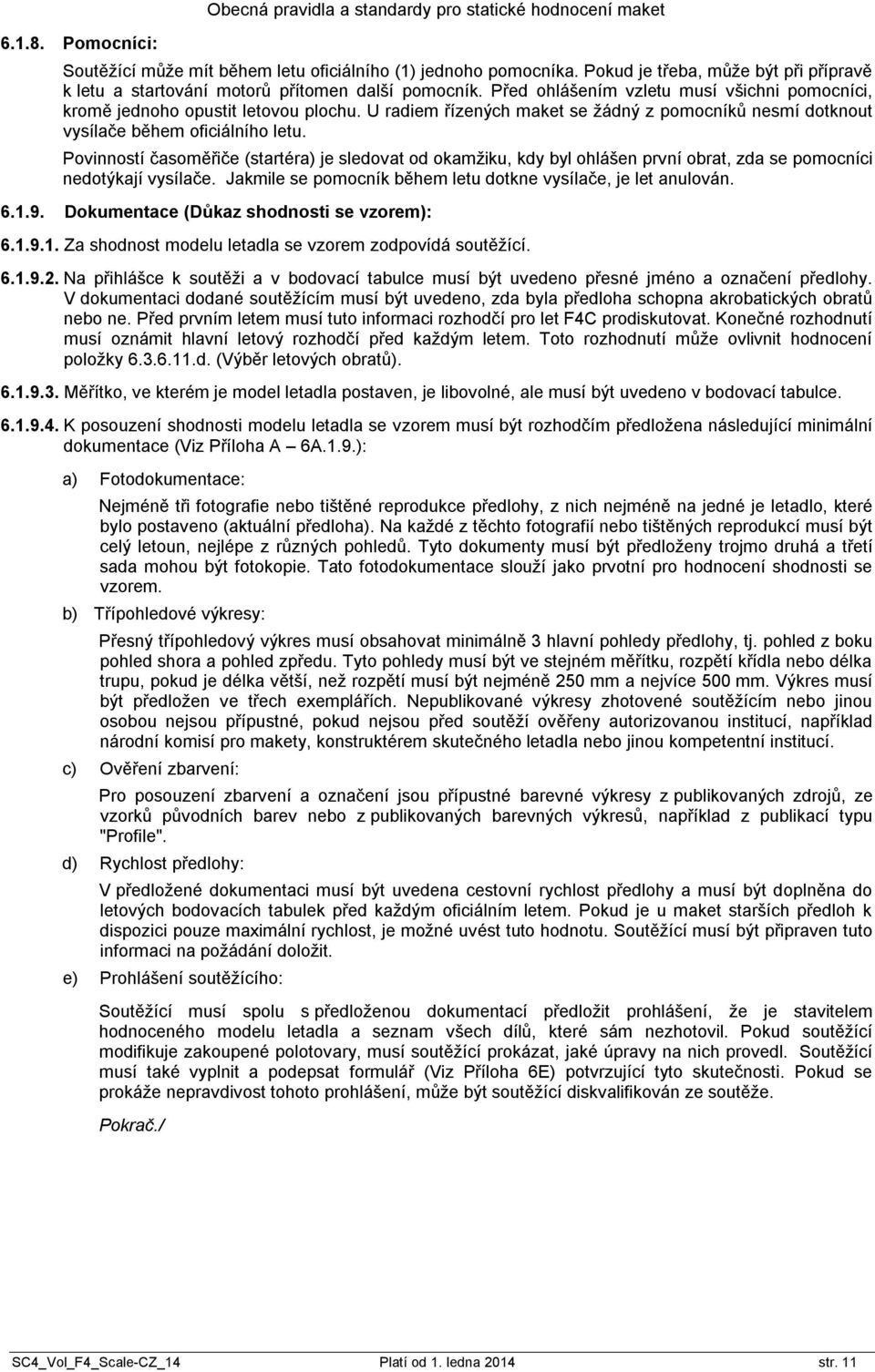 Obecná pravidla a standardy pro statické hodnocení maket

6.1.8. Pomocníci:

Soutěžící může mít během letu oficiálního (1) jednoho pomocníka. Pokud je třeba, může být při přípravě k letu a startování motorů přítomen další pomocník. Před ohlášením vzletu musí všichni pomocníci, kromě jednoho opustit letovou plochu. U radiem řízených maket se žádný z pomocníků nesmí dotknout vysílače během oficiálního letu.

Povinností časoměřiče (startéra) je sledovat od okamžiku, kdy byl ohlášen první obrat, zda se pomocníci nedotýkají vysílače. Jakmile se pomocník během letu dotkne vysílače, je let anulován.

6.1.9. Dokumentace (Důkaz shodnosti se vzorem):

6.1.9.1. Za shodnost modelu letadla se vzorem zodpovídá soutěžící.

6.1.9.2. Na přihlášce k soutěži a v bodovací tabulce musí být uvedeno přesné jméno a označení předlohy. V dokumentaci dodané soutěžícím musí být uvedeno, zda byla předloha schopna akrobatických obratů nebo ne. Před prvním letem musí tuto informaci rozhodčí pro let F4C prodiskutovat. Konečné rozhodnutí musí oznámit hlavní letový rozhodčí před každým letem. Toto rozhodnutí může ovlivnit hodnocení položky 6.3.6.11.d. (Výběr letových obratů).

6.1.9.3. Měřítko, ve kterém je model letadla postaven, je libovolné, ale musí být uvedeno v bodovací tabulce.

6.1.9.4. K posouzení shodnosti modelu letadla se vzorem musí být rozhodčím předložena následující minimální dokumentace (Viz Příloha A – 6A.1.9.):

a) Fotodokumentace:

Nejméně tři fotografie nebo tištěné reprodukce předlohy, z nich nejméně na jedné je letadlo, které bylo postaveno (aktuální předloha). Na každé z těchto fotografií nebo tištěných reprodukcí musí být celý letoun, nejlépe z různých pohledů. Tyto dokumenty musí být předloženy trojmo druhá a třetí sada mohou být fotokopie. Tato fotodokumentace slouží jako prvotní pro hodnocení shodnosti se vzorem.

b) Třípohledové výkresy:

Přesný třípohledový výkres musí obsahovat minimálně 3 hlavní pohledy předlohy, tj. pohled z boku pohled shora a pohled zpředu. Tyto pohledy musí být ve stejném měřítku, rozpětí křídla nebo délka trupu, pokud je délka větší, než rozpětí musí být nejméně 250 mm a nejvíce 500 mm. Výkres musí být předložen ve třech exemplářích. Nepublikované výkresy zhotovené soutěžícím nebo jinou osobou nejsou přípustné, pokud nejsou před soutěží ověřeny autorizovanou institucí, například národní komisí pro makety, konstruktérem skutečného letadla nebo jinou kompetentní institucí.

c) Ověření zbarvení:

Pro posouzení zbarvení a označení jsou přípustné barevné výkresy z publikovaných zdrojů, ze vzorků původních barev nebo z publikovaných barevných výkresů, například z publikací typu "Profile".

d) Rychlost předlohy:

V předložené dokumentaci musí být uvedena cestovní rychlost předlohy a musí být doplněna do letových bodovacích tabulek před každým oficiálním letem. Pokud je u maket starších předloh k dispozici pouze maximální rychlost, je možné uvést tuto hodnotu. Soutěžící musí být připraven tuto informaci na požádání doložit.

e) Prohlášení soutěžícího:

Soutěžící musí spolu s předloženou dokumentací předložit prohlášení, že je stavitelem hodnoceného modelu letadla a seznam všech dílů, které sám nezhotovil. Pokud soutěžící modifikuje zakoupené polotovary, musí soutěžící prokázat, jaké úpravy na nich provedl. Soutěžící musí také vyplnit a podepsat formulář (Viz Příloha 6E) potvrzující tyto skutečnosti. Pokud se prokáže nepravdivost tohoto prohlášení, může být soutěžící diskvalifikován ze soutěže.

Pokrač./

SC4_Vol_F4_Scale-CZ_14 Platí od 1. ledna 2014 str. 11